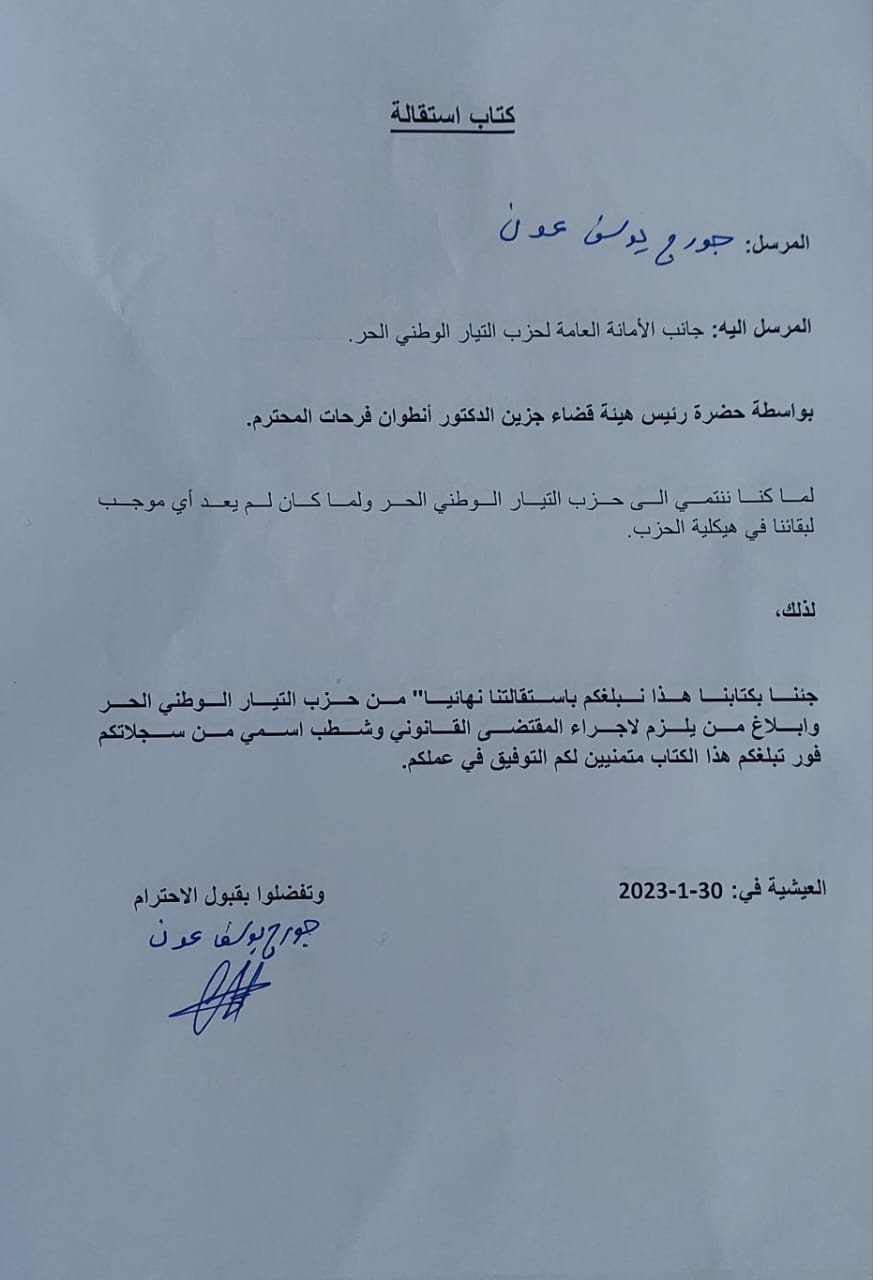 كتاب استقالة

المرسل: جورج يوسف عون

المرسل اليه: جانب الأمانة العامة لحزب التيار الوطني الحر.

بواسطة حضرة رئيس هيئة قضاء جزين الدكتور أنطوان فرحات المحترم.

لما كنا ننتمي الى حزب التيار الوطني الحر ولما كان لم يعد أي موجب لبقائنا في هيكلية الحزب.

لذلك،

جئنا بكتابنا هذا نبلغكم باستقالتنا نهائيا" من حزب التيار الوطني الحر وابلاغ من يلزم لاجراء المقتضى القانوني وشطب اسمي من سجلاتكم فور تبلغكم هذا الكتاب متمنيين لكم التوفيق في عملكم.

العيشية في: 30-1-2023

وتفضلوا بقبول الاحترام
جورج يوسف عون